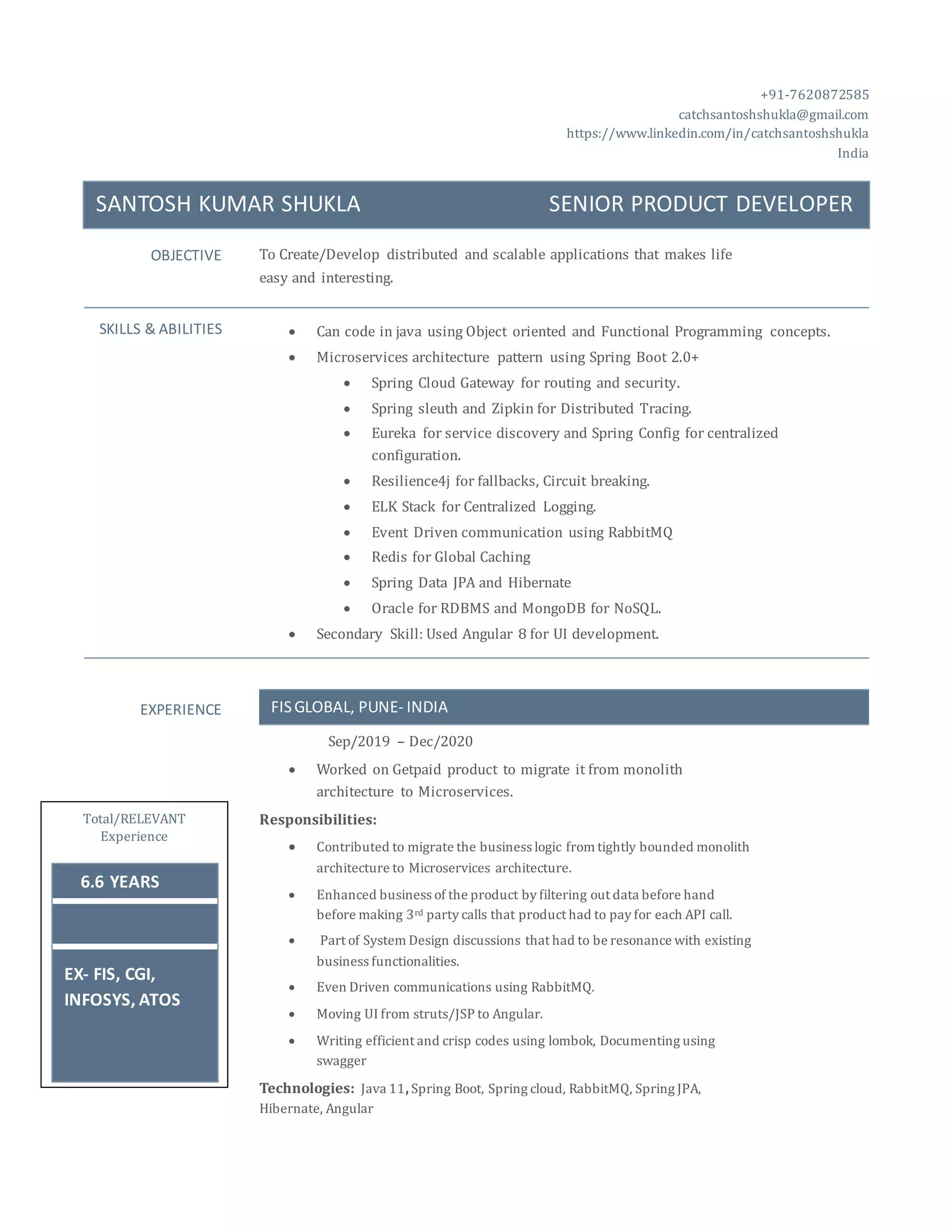 +91-7620872585
catchsantoshshukla@gmail.com
https://www.linkedin.com/in/catchsantoshshukla
India

SANTOSH KUMAR SHUKLA SENIOR PRODUCT DEVELOPER

OBJECTIVE

To Create/Develop distributed and scalable applications that makes life easy and interesting.

SKILLS & ABILITIES

- Can code in java using Object oriented and Functional Programming concepts.
- Microservices architecture pattern using Spring Boot 2.0+
  - Spring Cloud Gateway for routing and security.
  - Spring sleuth and Zipkin for Distributed Tracing.
  - Eureka for service discovery and Spring Config for centralized configuration.
  - Resilience4j for fallbacks, Circuit breaking.
  - ELK Stack for Centralized Logging.
  - Event Driven communication using RabbitMQ
  - Redis for Global Caching
  - Spring Data JPA and Hibernate
  - Oracle for RDBMS and MongoDB for NoSQL.
- Secondary Skill: Used Angular 8 for UI development.

EXPERIENCE

FIS GLOBAL, PUNE- INDIA

Sep/2019 – Dec/2020

- Worked on Getpaid product to migrate it from monolith architecture to Microservices.

Responsibilities:

- Contributed to migrate the business logic from tightly bounded monolith architecture to Microservices architecture.
- Enhanced business of the product by filtering out data before hand before making 3$^{rd}$ party calls that product had to pay for each API call.
- Part of System Design discussions that had to be resonance with existing business functionalities.
- Even Driven communications using RabbitMQ.
- Moving UI from struts/JSP to Angular.
- Writing efficient and crisp codes using lombok, Documenting using swagger

Technologies: Java 11, Spring Boot, Spring cloud, RabbitMQ, Spring JPA, Hibernate, Angular

Total/RELEVANT Experience

6.6 YEARS

EX- FIS, CGI, INFOSYS, ATOS